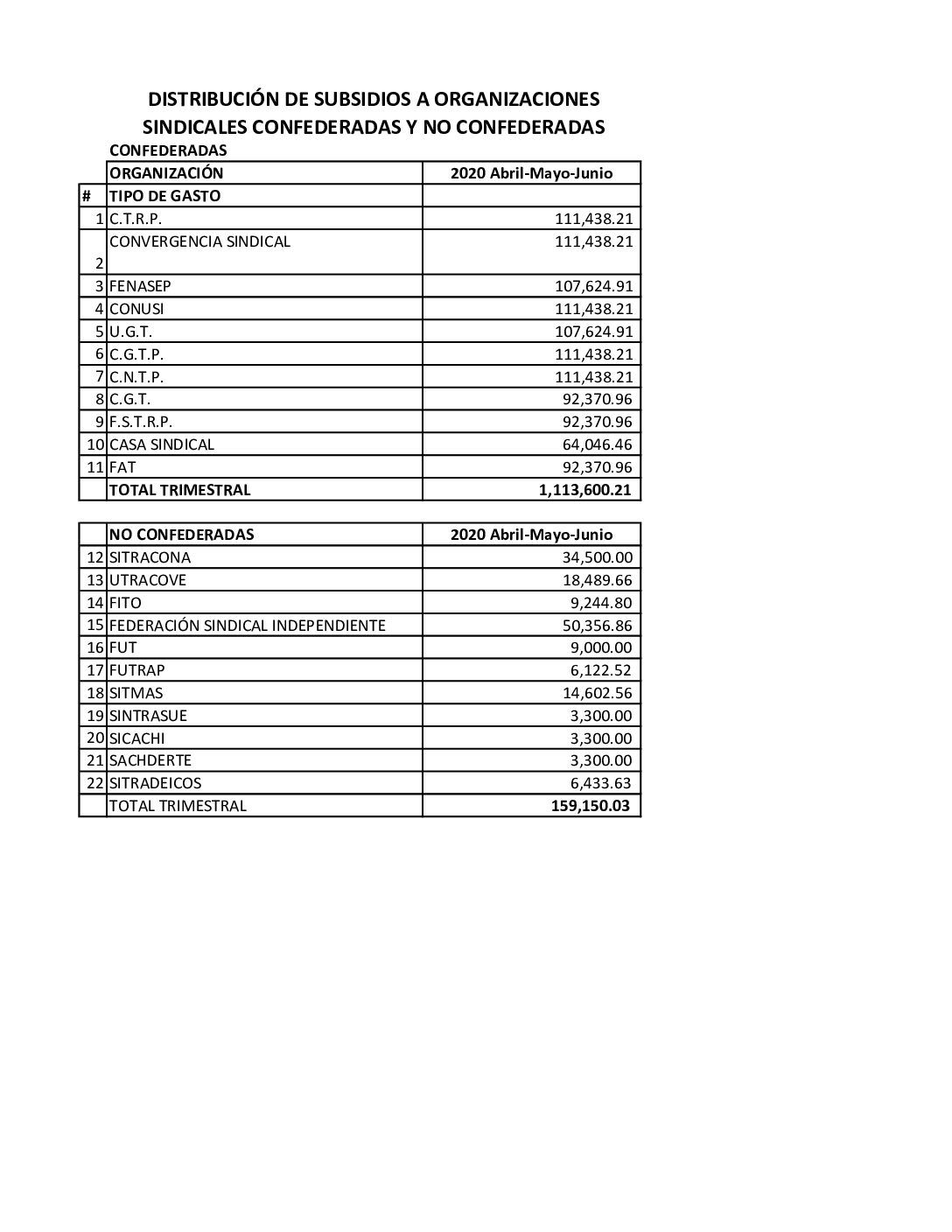 DISTRIBUCIÓN DE SUBSIDIOS A ORGANIZACIONES SINDICALES CONFEDERADAS Y NO CONFEDERADAS

CONFEDERADAS

| | ORGANIZACIÓN | 2020 Abril-Mayo-Junio |
|---|---|---|
| # | TIPO DE GASTO | |
| 1 | C.T.R.P. | 111,438.21 |
| 2 | CONVERGENCIA SINDICAL | 111,438.21 |
| 3 | FENASEP | 107,624.91 |
| 4 | CONUSI | 111,438.21 |
| 5 | U.G.T. | 107,624.91 |
| 6 | C.G.T.P. | 111,438.21 |
| 7 | C.N.T.P. | 111,438.21 |
| 8 | C.G.T. | 92,370.96 |
| 9 | F.S.T.R.P. | 92,370.96 |
| 10 | CASA SINDICAL | 64,046.46 |
| 11 | FAT | 92,370.96 |
| | TOTAL TRIMESTRAL | 1,113,600.21 |

| | NO CONFEDERADAS | 2020 Abril-Mayo-Junio |
|---|---|---|
| 12 | SITRACONA | 34,500.00 |
| 13 | UTRACOVE | 18,489.66 |
| 14 | FITO | 9,244.80 |
| 15 | FEDERACIÓN SINDICAL INDEPENDIENTE | 50,356.86 |
| 16 | FUT | 9,000.00 |
| 17 | FUTRAP | 6,122.52 |
| 18 | SITMAS | 14,602.56 |
| 19 | SINTRASUE | 3,300.00 |
| 20 | SICACHI | 3,300.00 |
| 21 | SACHDERTE | 3,300.00 |
| 22 | SITRADEICOS | 6,433.63 |
| | TOTAL TRIMESTRAL | 159,150.03 |